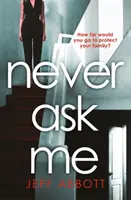 How far would you go to protect your family?

never ask me

JEFF ABBOTT